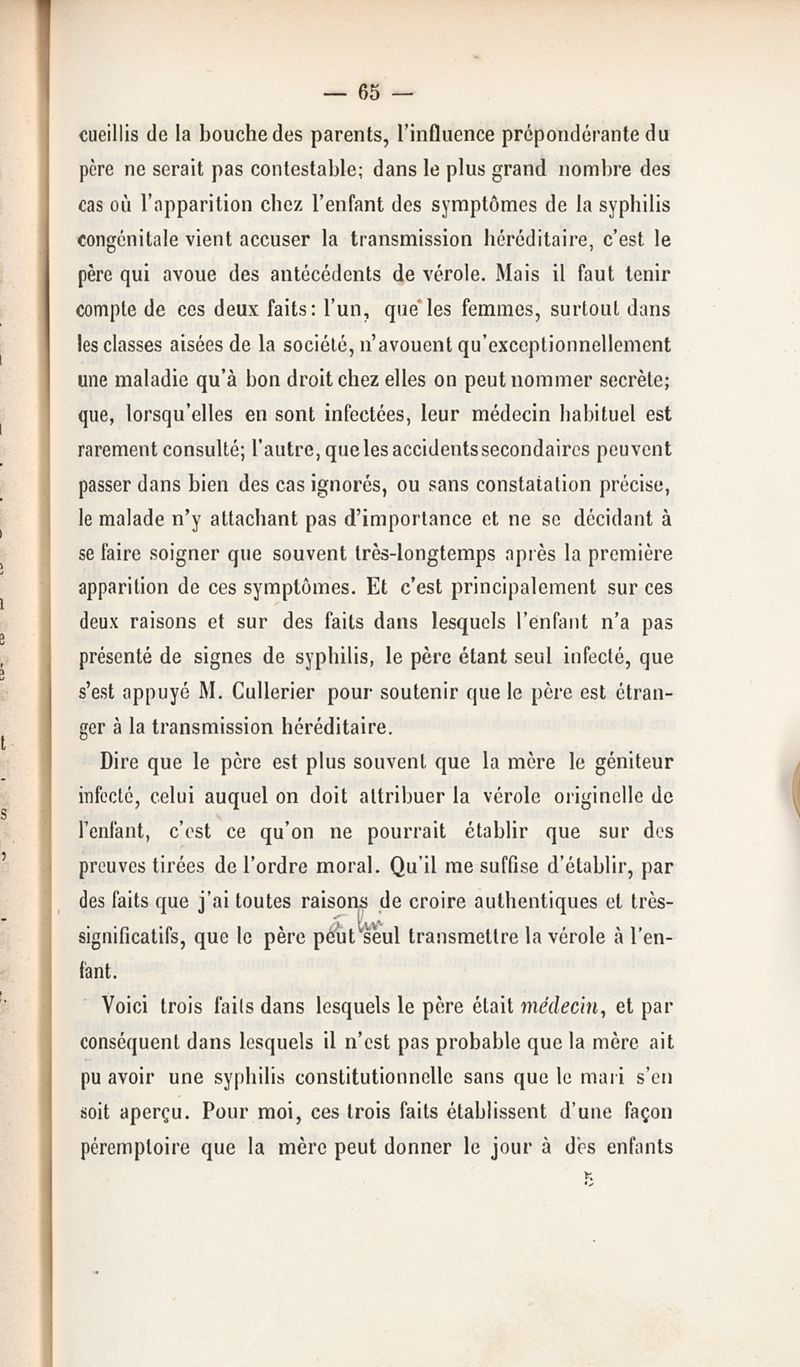 — 65 —

cueillis de la bouche des parents, l'influence prépondérante du père ne serait pas contestable; dans le plus grand nombre des cas où l'apparition chez l'enfant des symptômes de la syphilis congénitale vient accuser la transmission héréditaire, c'est le père qui avoue des antécédents de vérole. Mais il faut tenir compte de ces deux faits: l'un, que les femmes, surtout dans les classes aisées de la société, n'avouent qu'exceptionnellement une maladie qu'à bon droit chez elles on peut nommer secrète; que, lorsqu'elles en sont infectées, leur médecin habituel est rarement consulté; l'autre, que les accidents secondaires peuvent passer dans bien des cas ignorés, ou sans constatation précise, le malade n'y attachant pas d'importance et ne se décidant à se faire soigner que souvent très-longtemps après la première apparition de ces symptômes. Et c'est principalement sur ces deux raisons et sur des faits dans lesquels l'enfant n'a pas présenté de signes de syphilis, le père étant seul infecté, que s'est appuyé M. Cullerier pour soutenir que le père est étranger à la transmission héréditaire.

Dire que le père est plus souvent que la mère le géniteur infecté, celui auquel on doit attribuer la vérole originelle de l'enfant, c'est ce qu'on ne pourrait établir que sur des preuves tirées de l'ordre moral. Qu'il me suffise d'établir, par des faits que j'ai toutes raisons de croire authentiques et très-significatifs, que le père peut seul transmettre la vérole à l'enfant.

Voici trois faits dans lesquels le père était médecin, et par conséquent dans lesquels il n'est pas probable que la mère ait pu avoir une syphilis constitutionnelle sans que le mari s'en soit aperçu. Pour moi, ces trois faits établissent d'une façon péremptoire que la mère peut donner le jour à des enfants

5